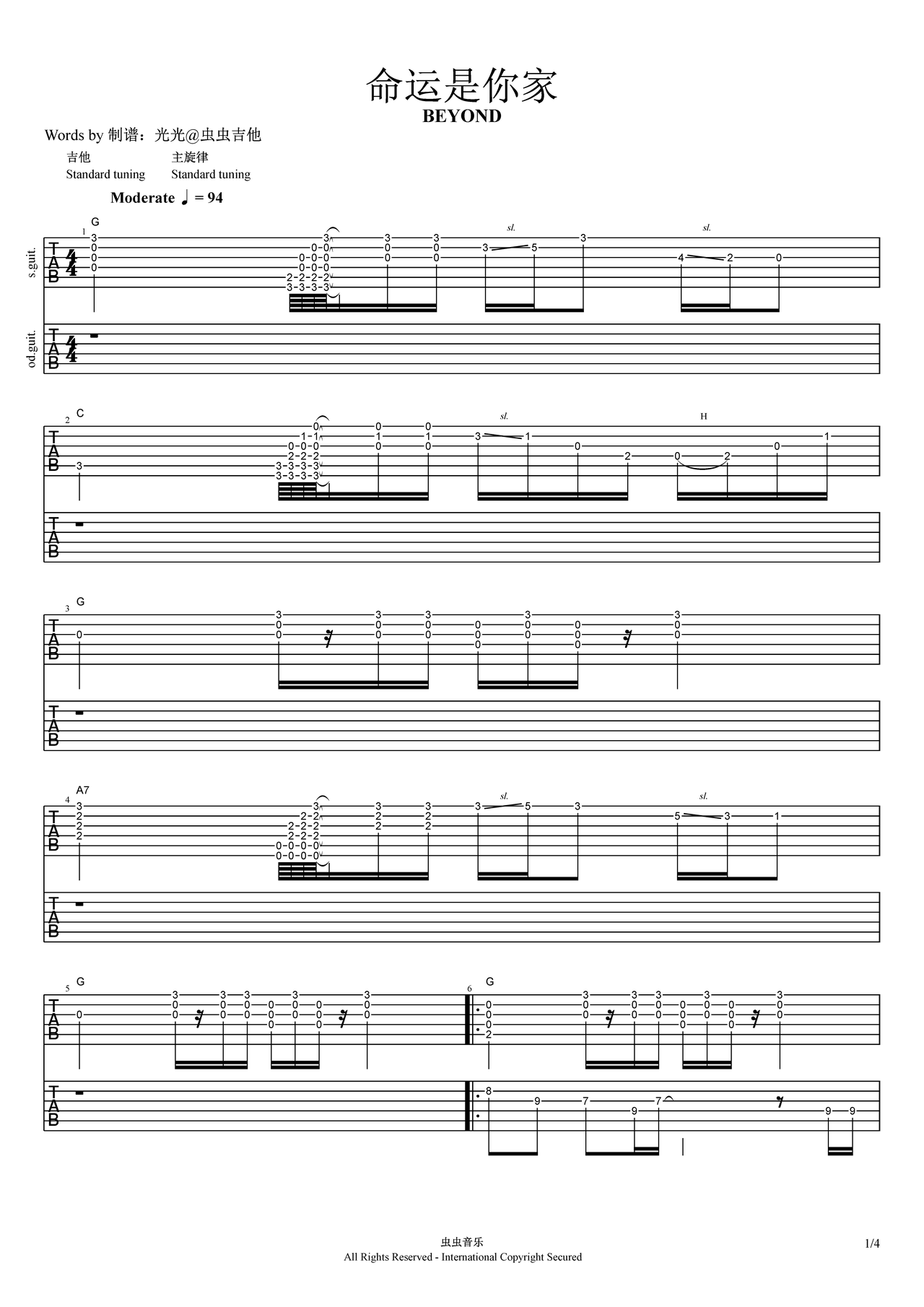 命运是你家
BEYOND

Words by 制谱：光光@虫虫吉他

吉他
Standard tuning

主旋律
Standard tuning

Moderate ♩ = 94

s.guit.

od.guit.

1 G

sl.

sl.

2 C

sl.

H

3 G

4 A7

sl.

sl.

5 G

6 G

虫虫音乐
All Rights Reserved - International Copyright Secured

1/4